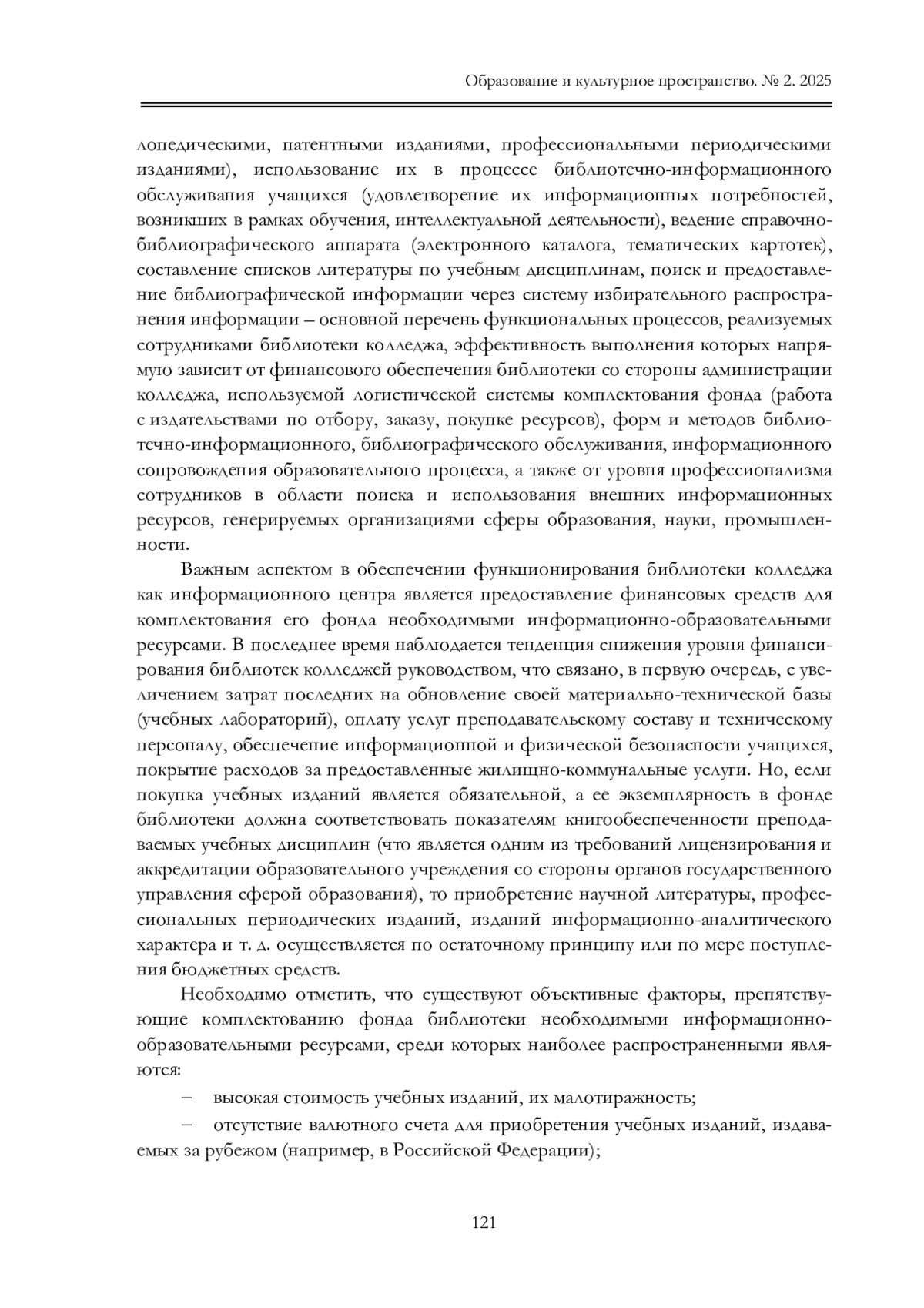 Образование и культурное пространство. № 2. 2025

лопедическими, патентными изданиями, профессиональными периодическими изданиями), использование их в процессе библиотечно-информационного обслуживания учащихся (удовлетворение их информационных потребностей, возникших в рамках обучения, интеллектуальной деятельности), ведение справочно-библиографического аппарата (электронного каталога, тематических картотек), составление списков литературы по учебным дисциплинам, поиск и предоставление библиографической информации через систему избирательного распространения информации – основной перечень функциональных процессов, реализуемых сотрудниками библиотеки колледжа, эффективность выполнения которых напрямую зависит от финансового обеспечения библиотеки со стороны администрации колледжа, используемой логистической системы комплектования фонда (работа с издательствами по отбору, заказу, покупке ресурсов), форм и методов библиотечно-информационного, библиографического обслуживания, информационного сопровождения образовательного процесса, а также от уровня профессионализма сотрудников в области поиска и использования внешних информационных ресурсов, генерируемых организациями сферы образования, науки, промышленности.

Важным аспектом в обеспечении функционирования библиотеки колледжа как информационного центра является предоставление финансовых средств для комплектования его фонда необходимыми информационно-образовательными ресурсами. В последнее время наблюдается тенденция снижения уровня финансирования библиотек колледжей руководством, что связано, в первую очередь, с увеличением затрат последних на обновление своей материально-технической базы (учебных лабораторий), оплату услуг преподавательскому составу и техническому персоналу, обеспечение информационной и физической безопасности учащихся, покрытие расходов за предоставленные жилищно-коммунальные услуги. Но, если покупка учебных изданий является обязательной, а ее экземплярность в фонде библиотеки должна соответствовать показателям книгообеспеченности преподаваемых учебных дисциплин (что является одним из требований лицензирования и аккредитации образовательного учреждения со стороны органов государственного управления сферой образования), то приобретение научной литературы, профессиональных периодических изданий, изданий информационно-аналитического характера и т. д. осуществляется по остаточному принципу или по мере поступления бюджетных средств.

Необходимо отметить, что существуют объективные факторы, препятствующие комплектованию фонда библиотеки необходимыми информационно-образовательными ресурсами, среди которых наиболее распространенными являются:

– высокая стоимость учебных изданий, их малотиражность;

– отсутствие валютного счета для приобретения учебных изданий, издаваемых за рубежом (например, в Российской Федерации);

121